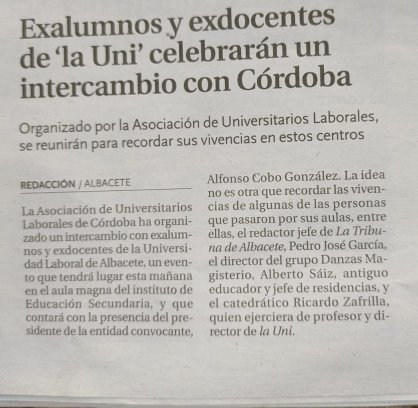 Exalumnos y exdocentes de 'la Uni' celebrarán un intercambio con Córdoba

Organizado por la Asociación de Universitarios Laborales, se reunirán para recordar sus vivencias en estos centros

REDACCIÓN / ALBACETE

La Asociación de Universitarios Laborales de Córdoba ha organizado un intercambio con exalumnos y exdocentes de la Universidad Laboral de Albacete, un evento que tendrá lugar esta mañana en el aula magna del instituto de Educación Secundaria, y que contará con la presencia del presidente de la entidad convocante, Alfonso Cobo González. La idea no es otra que recordar las vivencias de algunas de las personas que pasaron por sus aulas, entre ellas, el redactor jefe de La Tribuna de Albacete, Pedro José García, el director del grupo Danzas Magisterio, Alberto Sáiz, antiguo educador y jefe de residencias, y el catedrático Ricardo Zafrilla, quien ejerciera de profesor y director de la Uni.